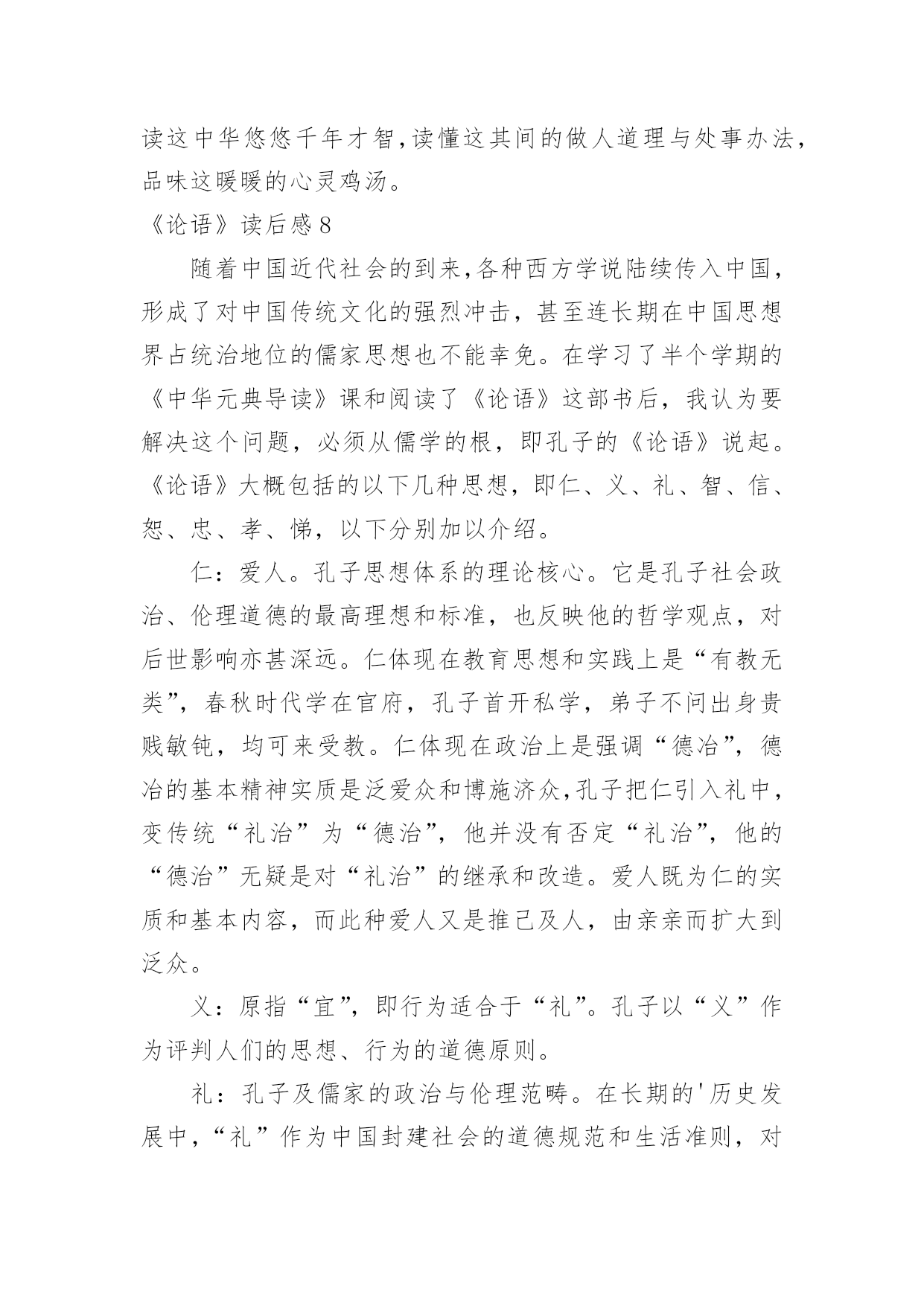 读这中华悠悠千年才智，读懂这其间的做人道理与处事办法，品味这暖暖的心灵鸡汤。

《论语》读后感8

随着中国近代社会的到来，各种西方学说陆续传入中国，形成了对中国传统文化的强烈冲击，甚至连长期在中国思想界占统治地位的儒家思想也不能幸免。在学习了半个学期的《中华元典导读》课和阅读了《论语》这部书后，我认为要解决这个问题，必须从儒学的根，即孔子的《论语》说起。《论语》大概包括的以下几种思想，即仁、义、礼、智、信、恕、忠、孝、悌，以下分别加以介绍。

仁：爱人。孔子思想体系的理论核心。它是孔子社会政治、伦理道德的最高理想和标准，也反映他的哲学观点，对后世影响亦甚深远。仁体现在教育思想和实践上是“有教无类”，春秋时代学在官府，孔子首开私学，弟子不问出身贵贱敏钝，均可来受教。仁体现在政治上是强调“德冶”，德冶的基本精神实质是泛爱众和博施济众，孔子把仁引入礼中，变传统“礼治”为“德治”，他并没有否定“礼治”，他的“德治”无疑是对“礼治”的继承和改造。爱人既为仁的实质和基本内容，而此种爱人又是推己及人，由亲亲而扩大到泛众。

义：原指“宜”，即行为适合于“礼”。孔子以“义”作为评判人们的思想、行为的道德原则。

礼：孔子及儒家的政治与伦理范畴。在长期的'历史发展中，“礼”作为中国封建社会的道德规范和生活准则，对